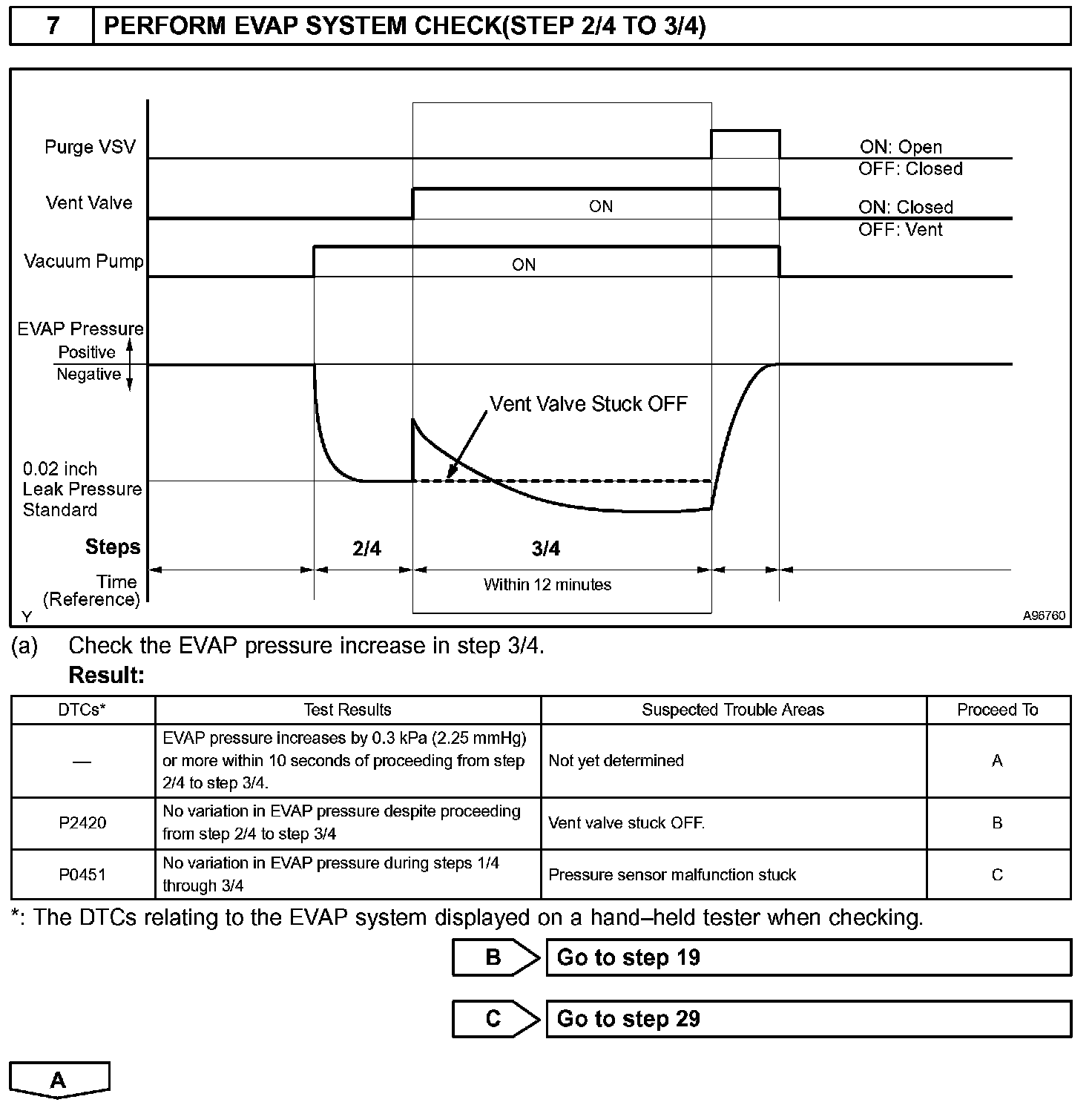 7 PERFORM EVAP SYSTEM CHECK(STEP 2/4 TO 3/4)

Purge VSV
ON: Open
OFF: Closed
Vent Valve
ON
ON: Closed
OFF: Vent
Vacuum Pump
ON
EVAP Pressure
Positive
Negative
Vent Valve Stuck OFF
0.02 inch
Leak Pressure
Standard
Steps
2/4
3/4
Time
(Reference)
Within 12 minutes
Y
A96760

(a) Check the EVAP pressure increase in step 3/4.

Result:

| DTCs* | Test Results | Suspected Trouble Areas | Proceed To |
|---|---|---|---|
| — | EVAP pressure increases by 0.3 kPa (2.25 mmHg) or more within 10 seconds of proceeding from step 2/4 to step 3/4. | Not yet determined | A |
| P2420 | No variation in EVAP pressure despite proceeding from step 2/4 to step 3/4 | Vent valve stuck OFF. | B |
| P0451 | No variation in EVAP pressure during steps 1/4 through 3/4 | Pressure sensor malfunction stuck | C |

*: The DTCs relating to the EVAP system displayed on a hand–held tester when checking.

B Go to step 19

C Go to step 29

A